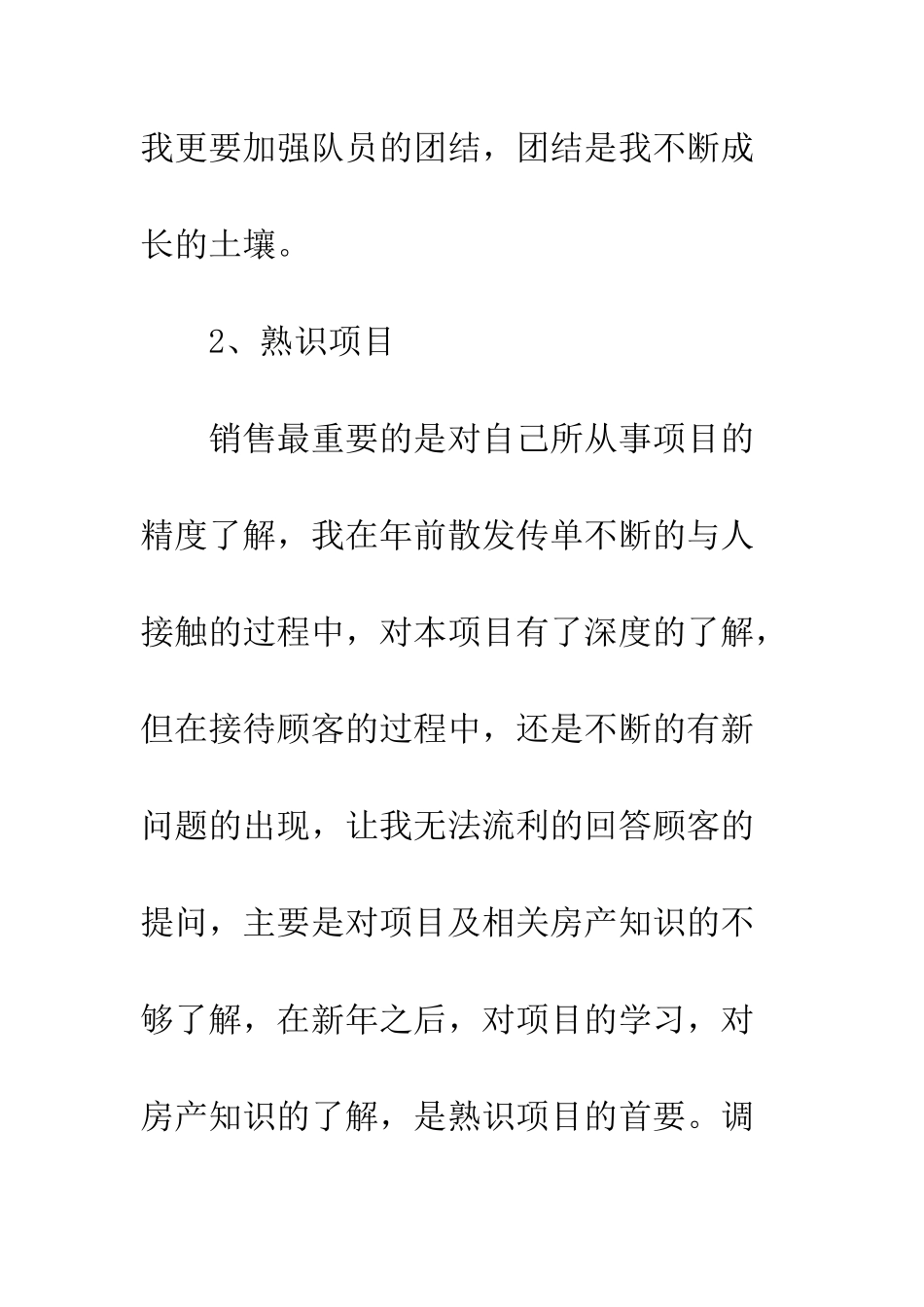 我更要加强队员的团结，团结是我不断成长的土壤。

2、熟识项目

销售最重要的是对自己所从事项目的精度了解，我在年前散发传单不断的与人接触的过程中，对本项目有了深度的了解，但在接待顾客的过程中，还是不断的有新问题的出现，让我无法流利的回答顾客的提问，主要是对项目及相关房产知识的不够了解，在新年之后，对项目的学习，对房产知识的了解，是熟识项目的首要。调